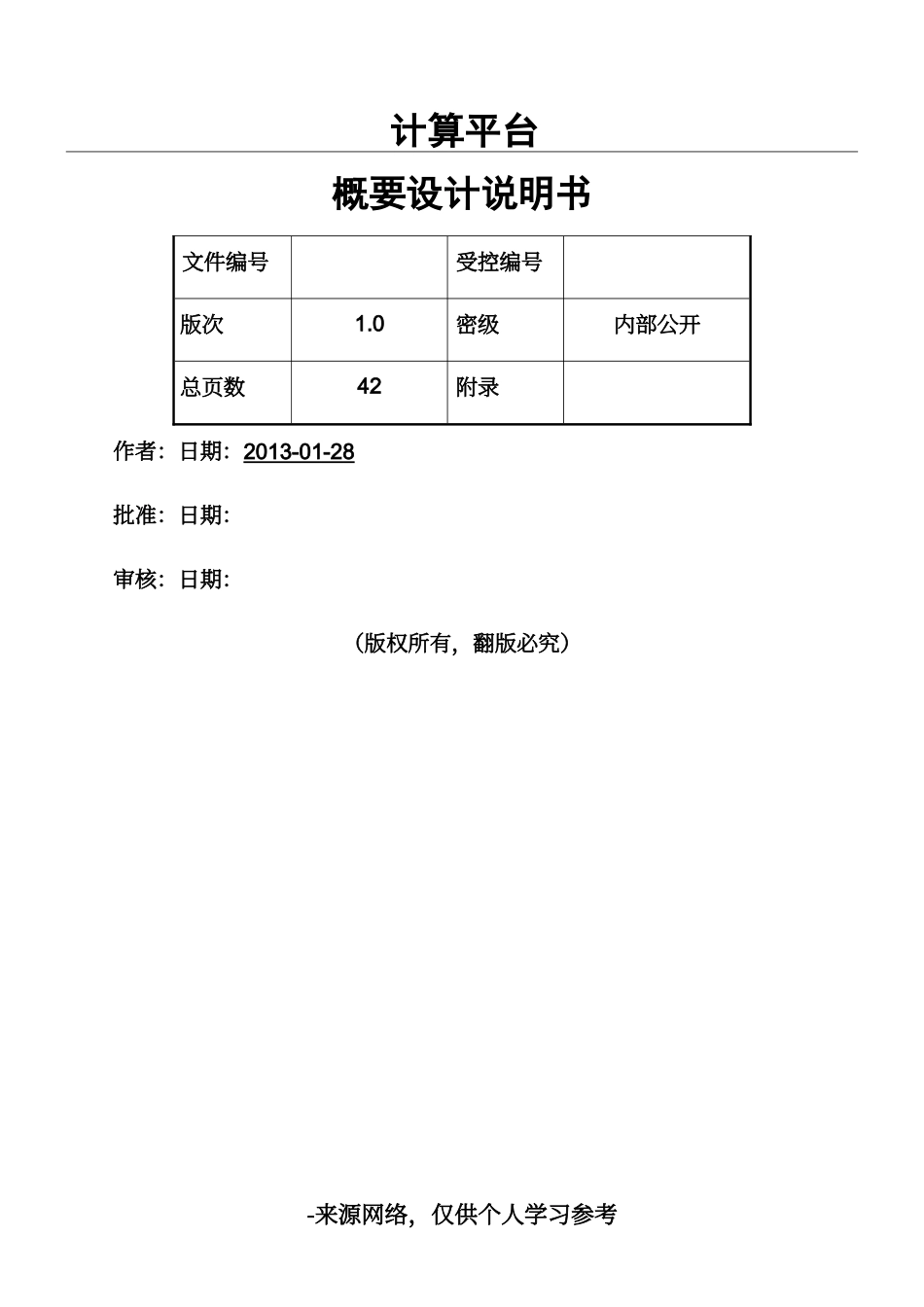 计算平台

概要设计说明书

| 文件编号 |  | 受控编号 |  |
|---|---|---|---|
| 版次 | 1.0 | 密级 | 内部公开 |
| 总页数 | 42 | 附录 |  |

作者：日期：2013-01-28

批准：日期：

审核：日期：

（版权所有，翻版必究）

-来源网络，仅供个人学习参考